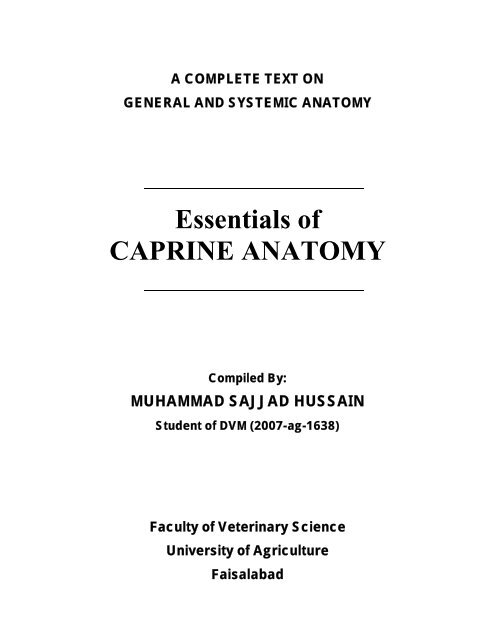 A COMPLETE TEXT ON
GENERAL AND SYSTEMIC ANATOMY

Essentials of
CAPRINE ANATOMY

Compiled By:
MUHAMMAD SAJJAD HUSSAIN
Student of DVM (2007-ag-1638)

Faculty of Veterinary Science
University of Agriculture
Faisalabad